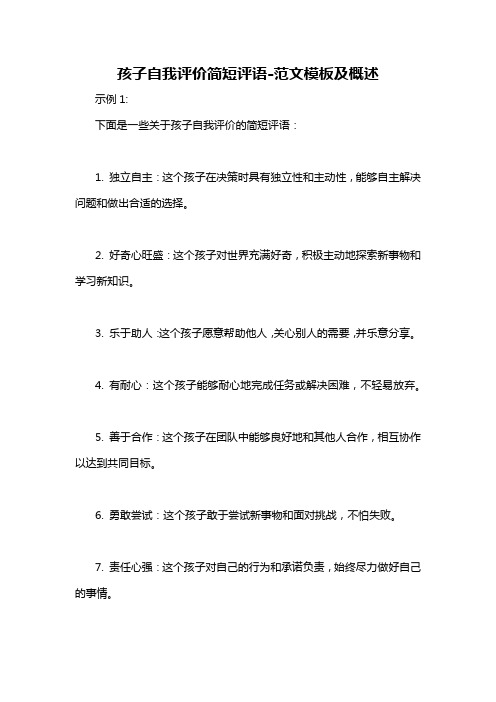 孩子自我评价简短评语-范文模板及概述

示例 1:

下面是一些关于孩子自我评价的简短评语：

1. 独立自主：这个孩子在决策时具有独立性和主动性，能够自主解决问题和做出合适的选择。

2. 好奇心旺盛：这个孩子对世界充满好奇，积极主动地探索新事物和学习新知识。

3. 乐于助人：这个孩子愿意帮助他人，关心别人的需要，并乐意分享。

4. 有耐心：这个孩子能够耐心地完成任务或解决困难，不轻易放弃。

5. 善于合作：这个孩子在团队中能够良好地和其他人合作，相互协作以达到共同目标。

6. 勇敢尝试：这个孩子敢于尝试新事物和面对挑战，不怕失败。

7. 责任心强：这个孩子对自己的行为和承诺负责，始终尽力做好自己的事情。